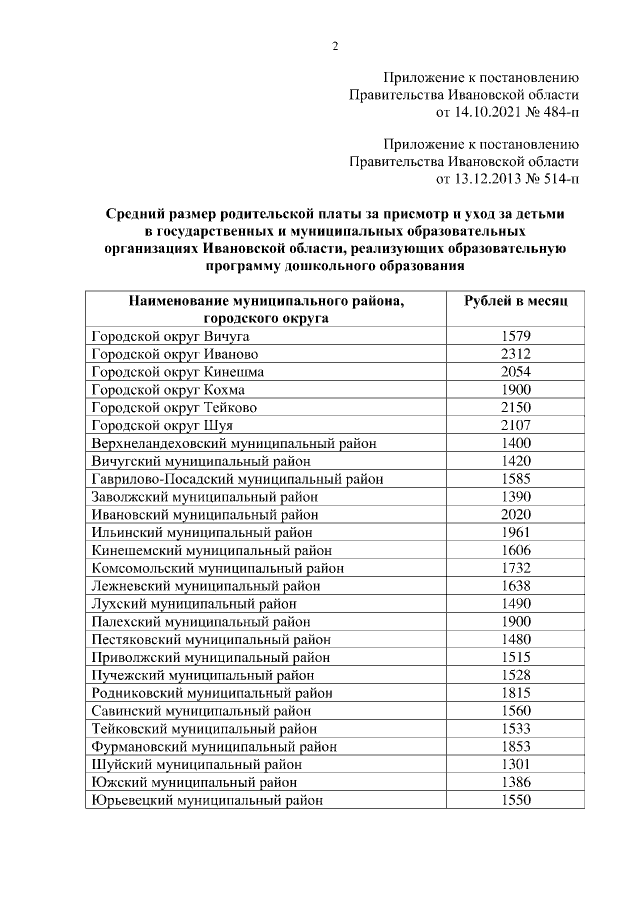 2

Приложение к постановлению
Правительства Ивановской области
от 14.10.2021 № 484-п

Приложение к постановлению
Правительства Ивановской области
от 13.12.2013 № 514-п

Средний размер родительской платы за присмотр и уход за детьми в государственных и муниципальных образовательных организациях Ивановской области, реализующих образовательную программу дошкольного образования

| Наименование муниципального района, городского округа | Рублей в месяц |
|---|---|
| Городской округ Вичуга | 1579 |
| Городской округ Иваново | 2312 |
| Городской округ Кинешма | 2054 |
| Городской округ Кохма | 1900 |
| Городской округ Тейково | 2150 |
| Городской округ Шуя | 2107 |
| Верхнеландеховский муниципальный район | 1400 |
| Вичугский муниципальный район | 1420 |
| Гаврилово-Посадский муниципальный район | 1585 |
| Заволжский муниципальный район | 1390 |
| Ивановский муниципальный район | 2020 |
| Ильинский муниципальный район | 1961 |
| Кинешемский муниципальный район | 1606 |
| Комсомольский муниципальный район | 1732 |
| Лежневский муниципальный район | 1638 |
| Лухский муниципальный район | 1490 |
| Палехский муниципальный район | 1900 |
| Пестяковский муниципальный район | 1480 |
| Приволжский муниципальный район | 1515 |
| Пучежский муниципальный район | 1528 |
| Родниковский муниципальный район | 1815 |
| Савинский муниципальный район | 1560 |
| Тейковский муниципальный район | 1533 |
| Фурмановский муниципальный район | 1853 |
| Шуйский муниципальный район | 1301 |
| Южский муниципальный район | 1386 |
| Юрьевецкий муниципальный район | 1550 |